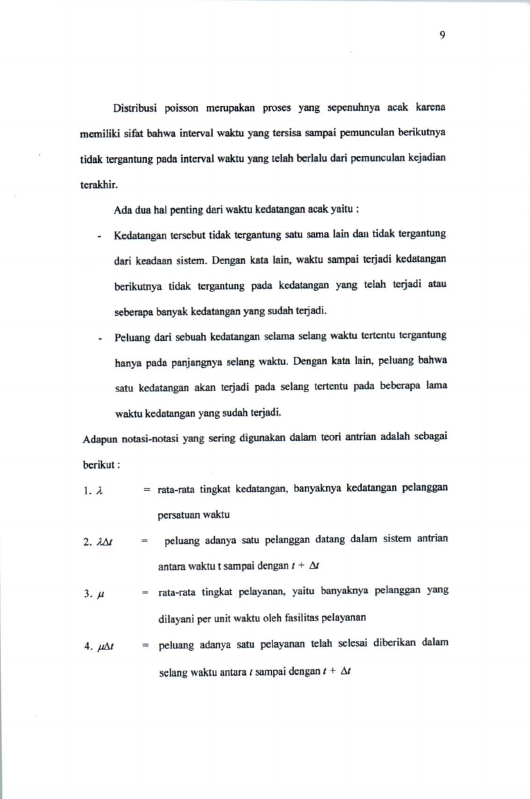 9

Distribusi poisson merupakan proses yang sepenuhnya acak karena memiliki sifat bahwa interval waktu yang tersisa sampai pemunculan berikutnya tidak tergantung pada interval waktu yang telah berlalu dari pemunculan kejadian terakhir.

Ada dua hal penting dari waktu kedatangan acak yaitu :

- Kedatangan tersebut tidak tergantung satu sama lain dan tidak tergantung dari keadaan sistem. Dengan kata lain, waktu sampai terjadi kedatangan berikutnya tidak tergantung pada kedatangan yang telah terjadi atau seberapa banyak kedatangan yang sudah terjadi.
- Peluang dari sebuah kedatangan selama selang waktu tertentu tergantung hanya pada panjangnya selang waktu. Dengan kata lain, peluang bahwa satu kedatangan akan terjadi pada selang tertentu pada beberapa lama waktu kedatangan yang sudah terjadi.

Adapun notasi-notasi yang sering digunakan dalam teori antrian adalah sebagai berikut :

1. $\lambda$ = rata-rata tingkat kedatangan, banyaknya kedatangan pelanggan persatuan waktu

2. $\lambda\Delta t$ = peluang adanya satu pelanggan datang dalam sistem antrian antara waktu t sampai dengan $t + \Delta t$

3. $\mu$ = rata-rata tingkat pelayanan, yaitu banyaknya pelanggan yang dilayani per unit waktu oleh fasilitas pelayanan

4. $\mu\Delta t$ = peluang adanya satu pelayanan telah selesai diberikan dalam selang waktu antara $t$ sampai dengan $t + \Delta t$